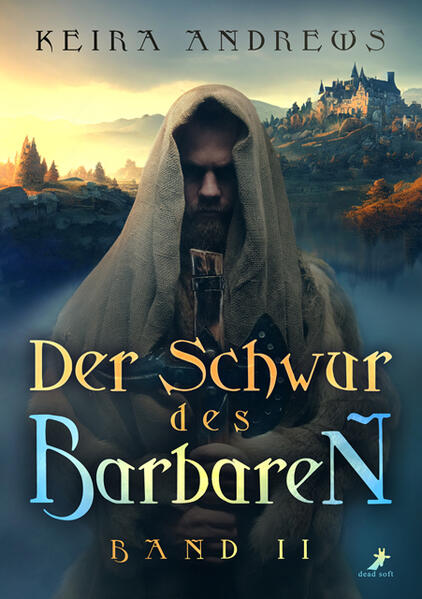 KEIRA ANDREWS

Der Schwur des Barbaren

BAND II

dead soft